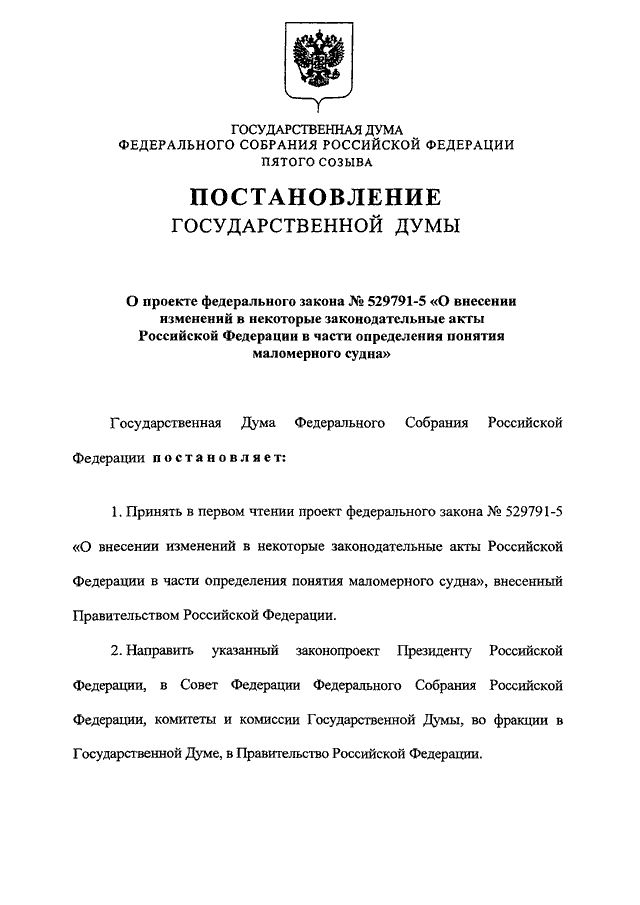 ГОСУДАРСТВЕННАЯ ДУМА
ФЕДЕРАЛЬНОГО СОБРАНИЯ РОССИЙСКОЙ ФЕДЕРАЦИИ
ПЯТОГО СОЗЫВА

ПОСТАНОВЛЕНИЕ
ГОСУДАРСТВЕННОЙ ДУМЫ

О проекте федерального закона № 529791-5 «О внесении изменений в некоторые законодательные акты Российской Федерации в части определения понятия маломерного судна»

Государственная Дума Федерального Собрания Российской Федерации постановляет:

1. Принять в первом чтении проект федерального закона № 529791-5 «О внесении изменений в некоторые законодательные акты Российской Федерации в части определения понятия маломерного судна», внесенный Правительством Российской Федерации.

2. Направить указанный законопроект Президенту Российской Федерации, в Совет Федерации Федерального Собрания Российской Федерации, комитеты и комиссии Государственной Думы, во фракции в Государственной Думе, в Правительство Российской Федерации.